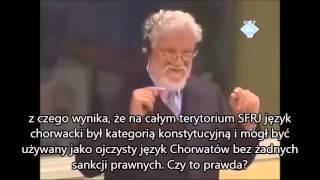 z czego wynika, że na całym terytorium SFRJ język chorwacki był kategorią konstytucyjną i mógł być używany jako ojczysty język Chorwatów bez żadnych sankcji prawnych. Czy to prawda?